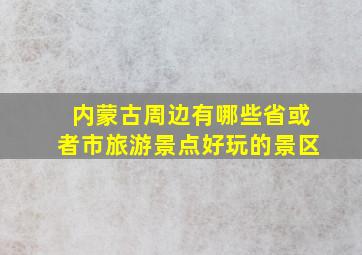 内蒙古周边有哪些省或者市旅游景点好玩的景区